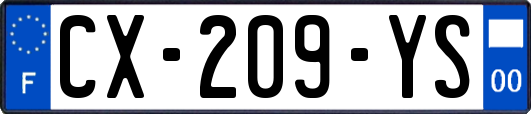 F
CX-209-YS
00